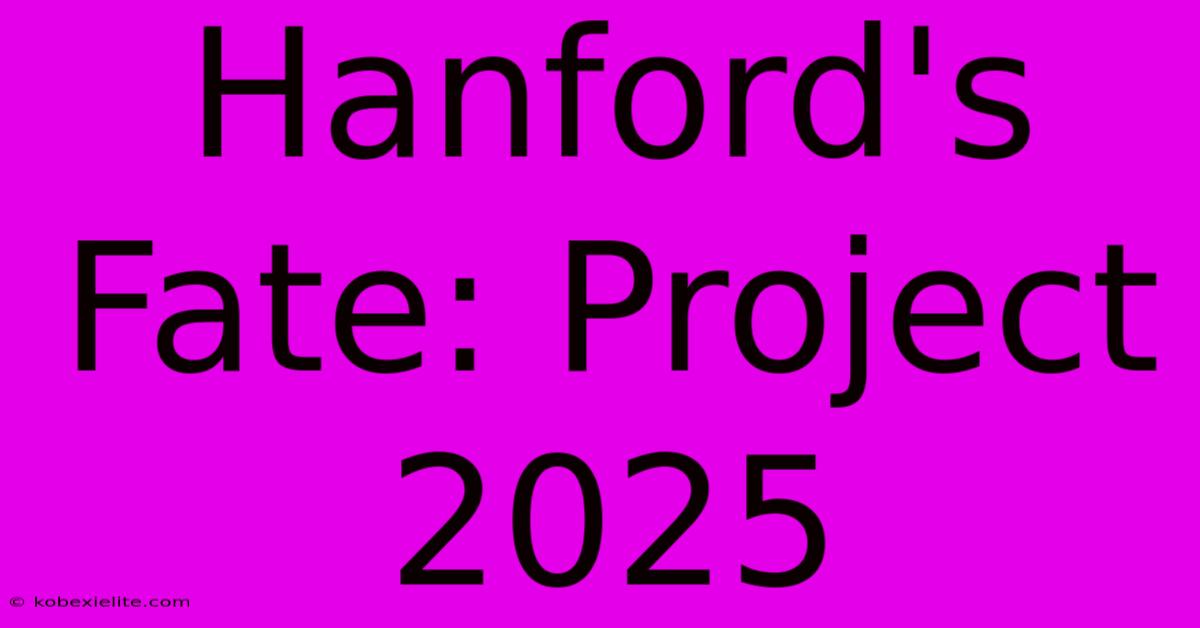 Hanford's Fate: Project 2025

© kobexielite.com